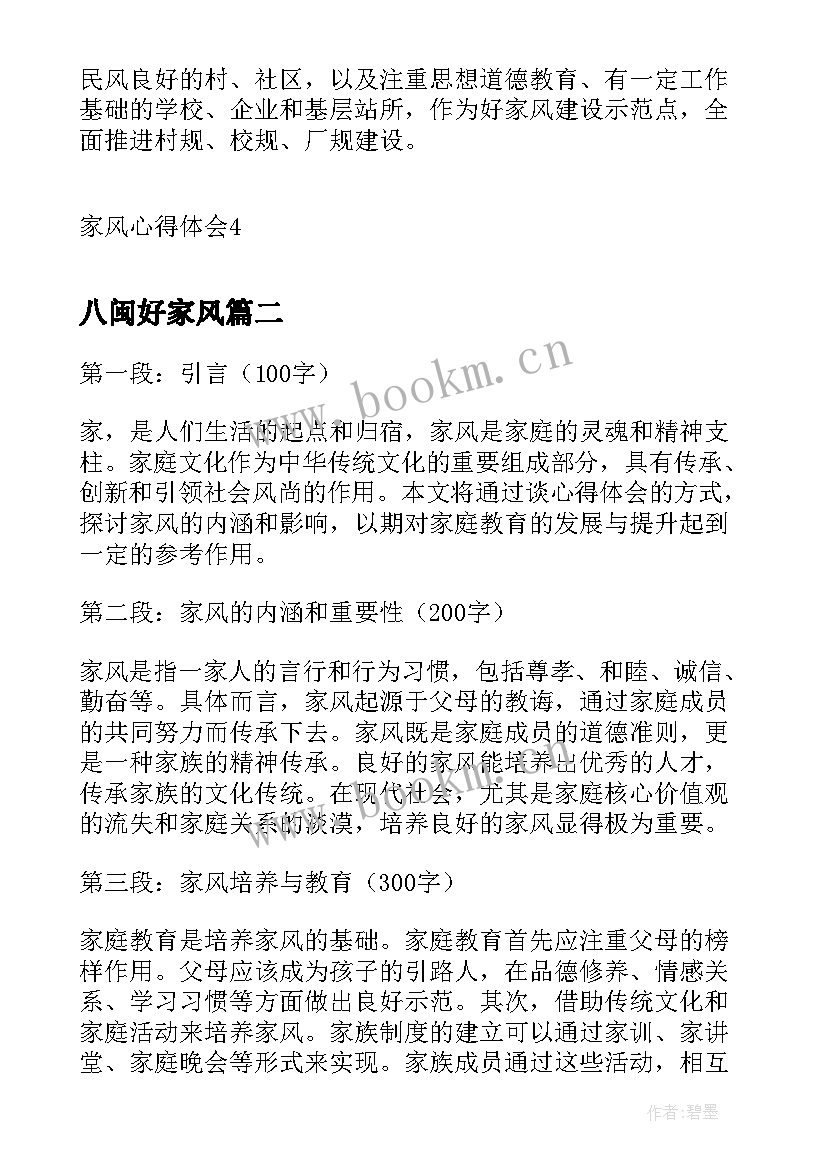 民风良好的村、社区，以及注重思想道德教育、有一定工作基础的学校、企业和基层站所，作为好家风建设示范点，全面推进村规、校规、厂规建设。

家风心得体会4

八闽好家风篇二

第一段：引言（100字）

家，是人们生活的起点和归宿，家风是家庭的灵魂和精神支柱。家庭文化作为中华传统文化的重要组成部分，具有传承、创新和引领社会风尚的作用。本文将通过谈心得体会的方式，探讨家风的内涵和影响，以期对家庭教育的发展与提升起到一定的参考作用。

第二段：家风的内涵和重要性（200字）

家风是指一家人的言行和行为习惯，包括尊孝、和睦、诚信、勤奋等。具体而言，家风起源于父母的教诲，通过家庭成员的共同努力而传承下去。家风既是家庭成员的道德准则，更是一种家族的精神传承。良好的家风能培养出优秀的人才，传承家族的文化传统。在现代社会，尤其是家庭核心价值观的流失和家庭关系的淡漠，培养良好的家风显得极为重要。

第三段：家风培养与教育（300字）

家庭教育是培养家风的基础。家庭教育首先应注重父母的榜样作用。父母应该成为孩子的引路人，在品德修养、情感关系、学习习惯等方面做出良好示范。其次，借助传统文化和家庭活动来培养家风。家族制度的建立可以通过家训、家讲堂、家庭晚会等形式来实现。家族成员通过这些活动，相互

www.bookm.cn

作者:碧墨